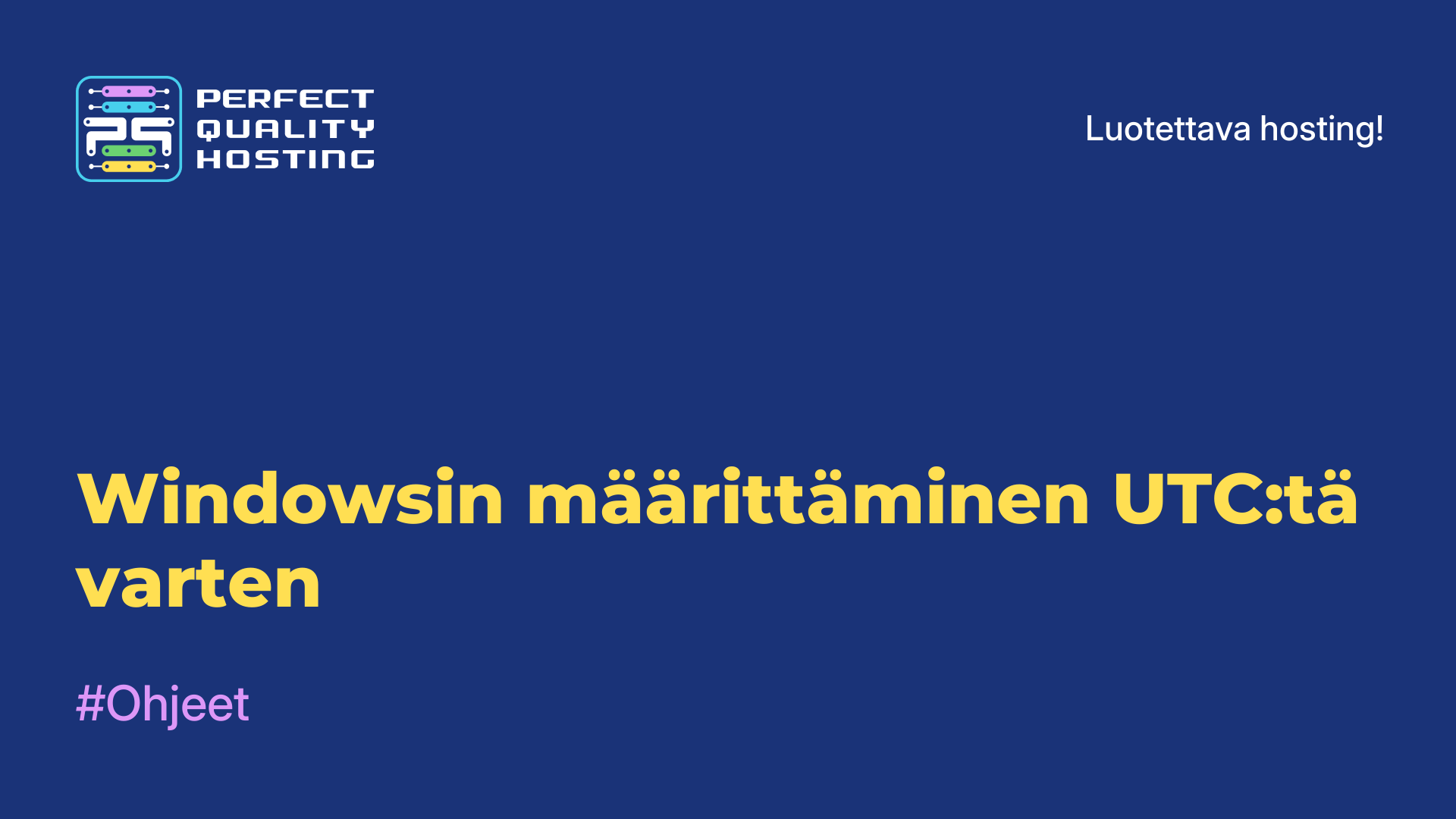 PS
PERFECT
QUALITY
HOSTING

Luotettava hosting!

Windowsin määrittäminen UTC:tä varten

#Ohjeet